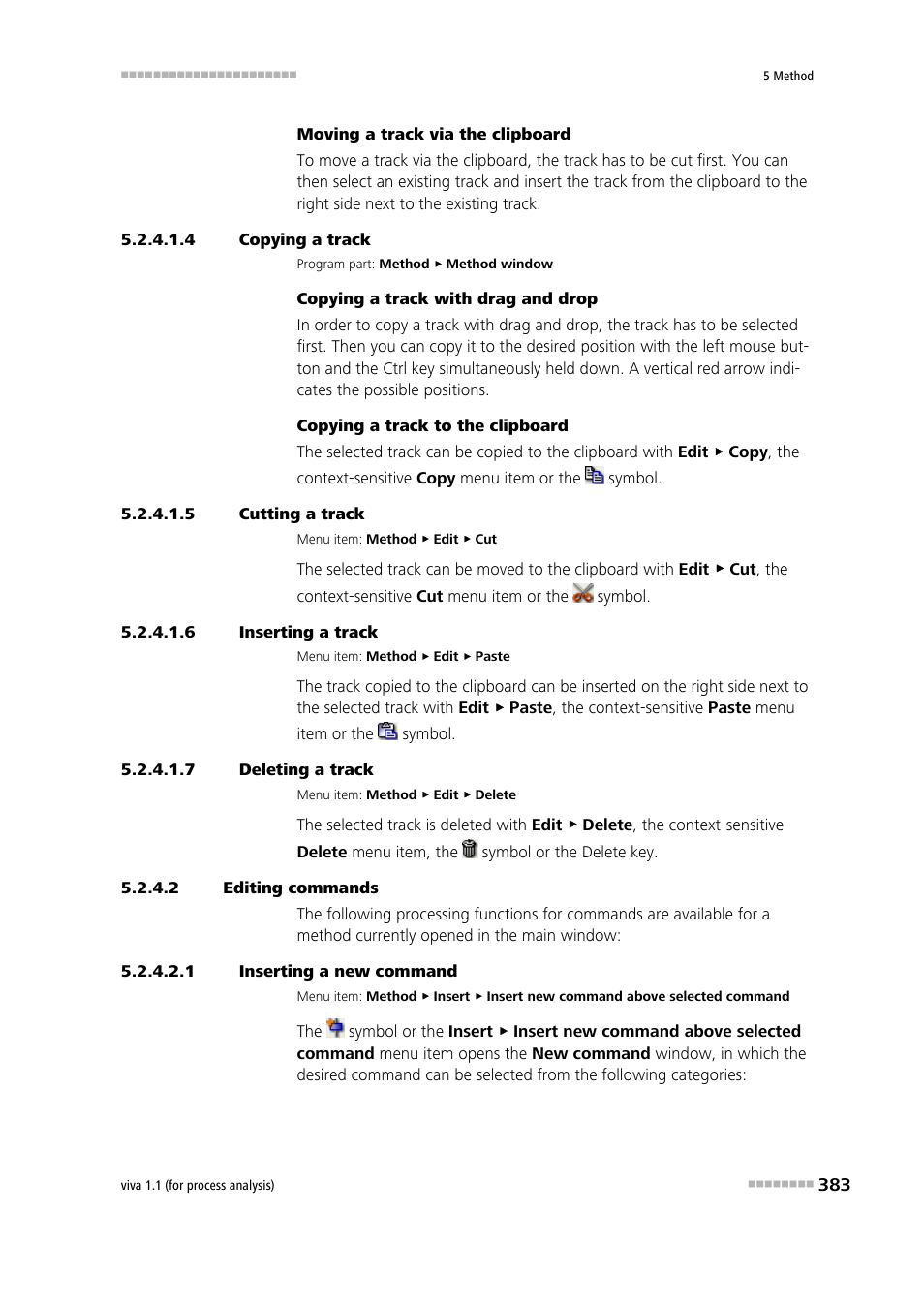 5 Method

Moving a track via the clipboard

To move a track via the clipboard, the track has to be cut first. You can then select an existing track and insert the track from the clipboard to the right side next to the existing track.

5.2.4.1.4 Copying a track

Program part: Method ▸ Method window

Copying a track with drag and drop

In order to copy a track with drag and drop, the track has to be selected first. Then you can copy it to the desired position with the left mouse button and the Ctrl key simultaneously held down. A vertical red arrow indicates the possible positions.

Copying a track to the clipboard

The selected track can be copied to the clipboard with Edit ▸ Copy, the context-sensitive Copy menu item or the symbol.

5.2.4.1.5 Cutting a track

Menu item: Method ▸ Edit ▸ Cut

The selected track can be moved to the clipboard with Edit ▸ Cut, the context-sensitive Cut menu item or the symbol.

5.2.4.1.6 Inserting a track

Menu item: Method ▸ Edit ▸ Paste

The track copied to the clipboard can be inserted on the right side next to the selected track with Edit ▸ Paste, the context-sensitive Paste menu item or the symbol.

5.2.4.1.7 Deleting a track

Menu item: Method ▸ Edit ▸ Delete

The selected track is deleted with Edit ▸ Delete, the context-sensitive Delete menu item, the symbol or the Delete key.

5.2.4.2 Editing commands

The following processing functions for commands are available for a method currently opened in the main window:

5.2.4.2.1 Inserting a new command

Menu item: Method ▸ Insert ▸ Insert new command above selected command

The symbol or the Insert ▸ Insert new command above selected command menu item opens the New command window, in which the desired command can be selected from the following categories:

viva 1.1 (for process analysis)

383